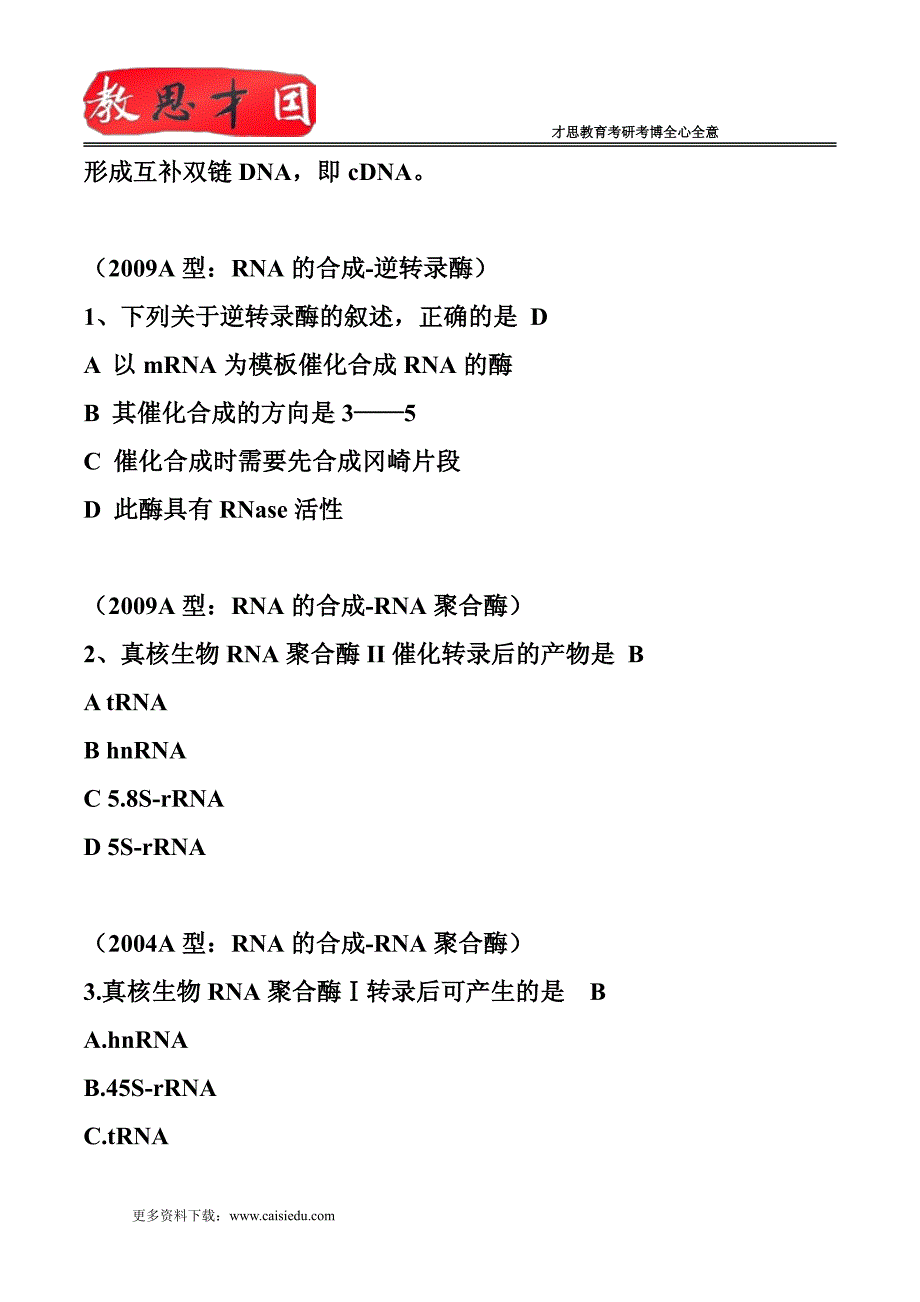 教思才国

才思教育考研考博全心全意

形成互补双链 DNA，即 cDNA。

（2009A 型：RNA 的合成-逆转录酶）

1、下列关于逆转录酶的叙述，正确的是 D

A 以 mRNA 为模板催化合成 RNA 的酶

B 其催化合成的方向是 3——5

C 催化合成时需要先合成冈崎片段

D 此酶具有 RNase 活性

（2009A 型：RNA 的合成-RNA 聚合酶）

2、真核生物 RNA 聚合酶 II 催化转录后的产物是 B

A tRNA

B hnRNA

C 5.8S-rRNA

D 5S-rRNA

（2004A 型：RNA 的合成-RNA 聚合酶）

3.真核生物 RNA 聚合酶Ⅰ转录后可产生的是 B

A.hnRNA

B.45S-rRNA

C.tRNA

更多资料下载：www.caisiedu.com